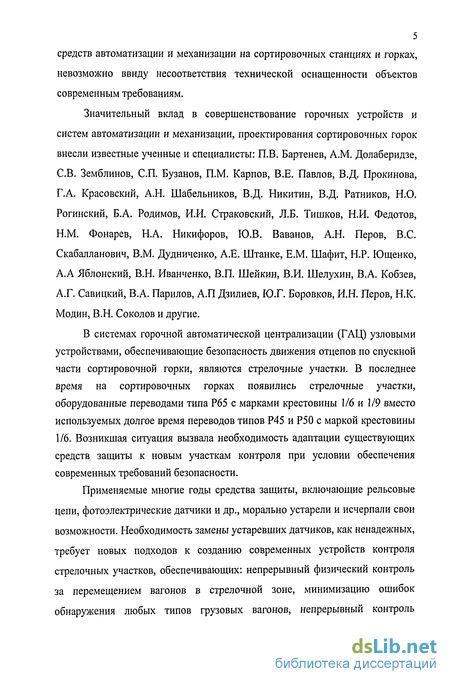 5

средств автоматизации и механизации на сортировочных станциях и горках, невозможно ввиду несоответствия технической оснащенности объектов современным требованиям.

Значительный вклад в совершенствование горочных устройств и систем автоматизации и механизации, проектирования сортировочных горок внесли известные ученные и специалисты: П.В. Бартенев, А.М. Долаберидзе, С.В. Земблинов, С.П. Бузанов, П.М. Карпов, В.Е. Павлов, В.Д. Прокинова, Г.А. Красовский, А.Н. Шабельников, В.Д. Никитин, В.Д. Ратников, Н.О. Рогинский, Б.А. Родимов, И.И. Страковский, Л.Б. Тишков, Н.И. Федотов, Н.М. Фонарев, Н.А. Никифоров, Ю.В. Ваванов, А.Н. Перов, В.С. Скабалланович, В.М. Дудниченко, А.Е. Штанке, Е.М. Шафит, Н.Р. Ющенко, А.А Яблонский, В.Н. Иванченко, В.П. Шейкин, В.И. Шелухин, В.А. Кобзев, А.Г. Савицкий, В.А. Парилов, А.П Дзилиев, Ю.Г. Боровков, И.Н. Перов, Н.К. Модин, В.Н. Соколов и другие.

В системах горочной автоматической централизации (ГАЦ) узловыми устройствами, обеспечивающие безопасность движения отцепов по спускной части сортировочной горки, являются стрелочные участки. В последнее время на сортировочных горках появились стрелочные участки, оборудованные переводами типа Р65 с марками крестовины 1/6 и 1/9 вместо используемых долгое время переводов типов Р45 и Р50 с маркой крестовины 1/6. Возникшая ситуация вызвала необходимость адаптации существующих средств защиты к новым участкам контроля при условии обеспечения современных требований безопасности.

Применяемые многие годы средства защиты, включающие рельсовые цепи, фотоэлектрические датчики и др., морально устарели и исчерпали свои возможности. Необходимость замены устаревших датчиков, как ненадежных, требует новых подходов к созданию современных устройств контроля стрелочных участков, обеспечивающих: непрерывный физический контроль за перемещением вагонов в стрелочной зоне, минимизацию ошибок обнаружения любых типов грузовых вагонов, непрерывный контроль

dsLib.net
библиотека диссертаций